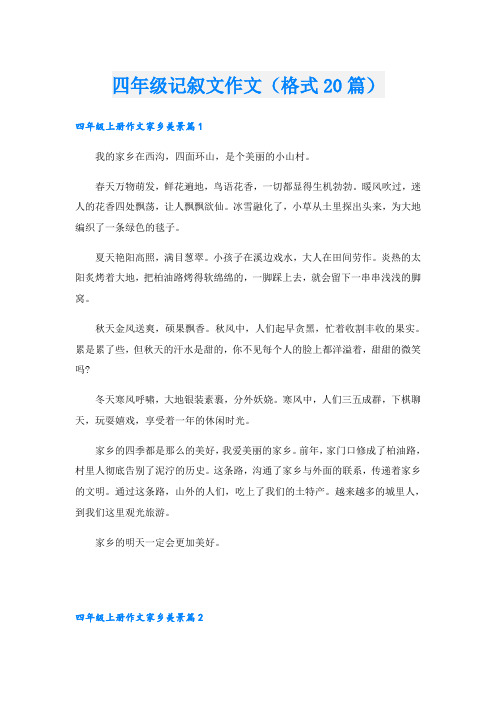 四年级记叙文作文（格式20篇）

四年级上册作文家乡美景篇1

我的家乡在西沟，四面环山，是个美丽的小山村。

春天万物萌发，鲜花遍地，鸟语花香，一切都显得生机勃勃。暖风吹过，迷人的花香四处飘荡，让人飘飘欲仙。冰雪融化了，小草从土里探出头来，为大地编织了一条绿色的毯子。

夏天艳阳高照，满目葱翠。小孩子在溪边戏水，大人在田间劳作。炎热的太阳炙烤着大地，把柏油路烤得软绵绵的，一脚踩上去，就会留下一串串浅浅的脚窝。

秋天金风送爽，硕果飘香。秋风中，人们起早贪黑，忙着收割丰收的果实。累是累了些，但秋天的汗水是甜的，你不见每个人的脸上都洋溢着，甜甜的微笑吗?

冬天寒风呼啸，大地银装素裹，分外妖娆。寒风中，人们三五成群，下棋聊天，玩耍嬉戏，享受着一年的休闲时光。

家乡的四季都是那么的美好，我爱美丽的家乡。前年，家门口修成了柏油路，村里人彻底告别了泥泞的历史。这条路，沟通了家乡与外面的联系，传递着家乡的文明。通过这条路，山外的人们，吃上了我们的土特产。越来越多的城里人，到我们这里观光旅游。

家乡的明天一定会更加美好。

四年级上册作文家乡美景篇2